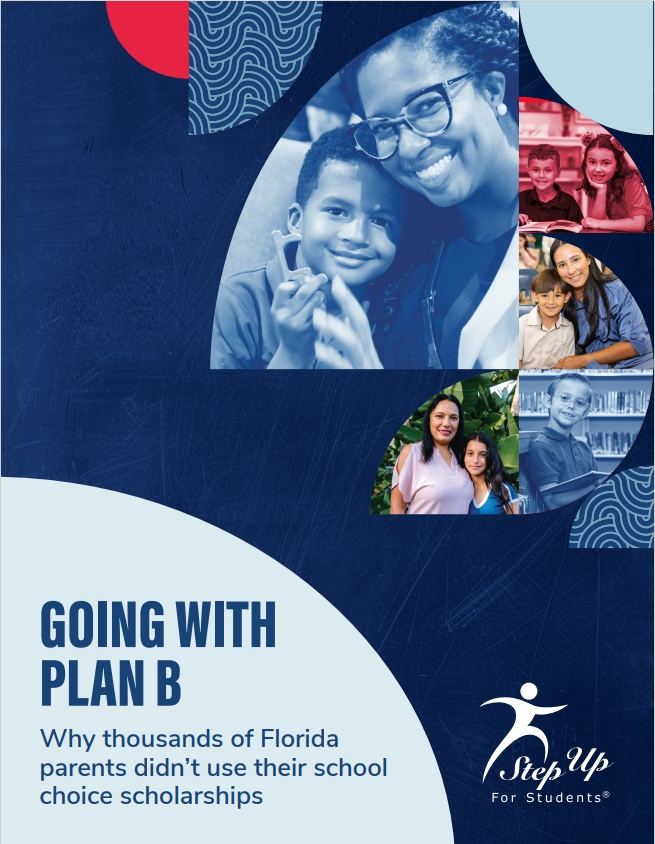 GOING WITH
PLAN B

Why thousands of Florida parents didn't use their school choice scholarships

Step Up
For Students®